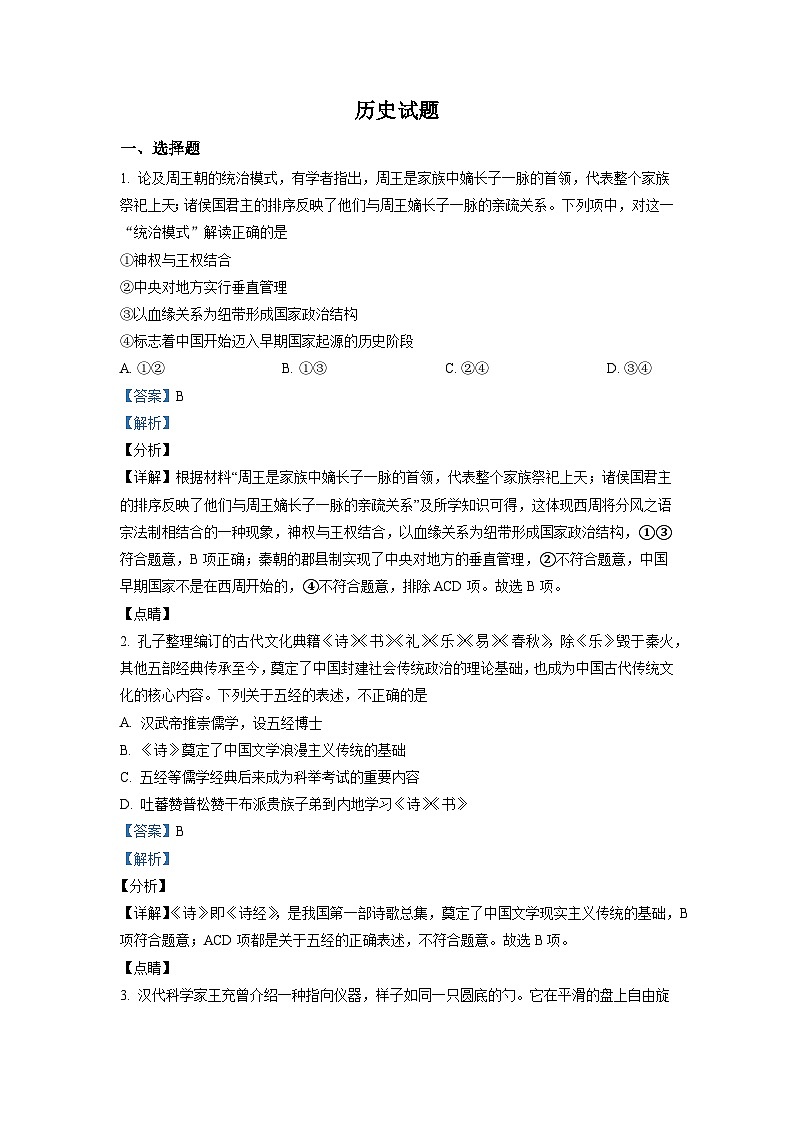 历史试题

一、选择题

1. 论及周王朝的统治模式，有学者指出，周王是家族中嫡长子一脉的首领，代表整个家族祭祀上天；诸侯国君主的排序反映了他们与周王嫡长子一脉的亲疏关系。下列项中，对这一“统治模式”解读正确的是

①神权与王权结合

②中央对地方实行垂直管理

③以血缘关系为纽带形成国家政治结构

④标志着中国开始迈入早期国家起源的历史阶段

A. ①②　　B. ①③　　C. ②④　　D. ③④

【答案】B

【解析】

【分析】

【详解】根据材料“周王是家族中嫡长子一脉的首领，代表整个家族祭祀上天；诸侯国君主的排序反映了他们与周王嫡长子一脉的亲疏关系”及所学知识可得，这体现西周将分风之语宗法制相结合的一种现象，神权与王权结合，以血缘关系为纽带形成国家政治结构，①③符合题意，B 项正确；秦朝的郡县制实现了中央对地方的垂直管理，②不符合题意，中国早期国家不是在西周开始的，④不符合题意，排除 ACD 项。故选 B 项。

【点睛】

2. 孔子整理编订的古代文化典籍《诗》《书》《礼》《乐》《易》《春秋》，除《乐》毁于秦火，其他五部经典传承至今，奠定了中国封建社会传统政治的理论基础，也成为中国古代传统文化的核心内容。下列关于五经的表述，不正确的是

A. 汉武帝推崇儒学，设五经博士

B. 《诗》奠定了中国文学浪漫主义传统的基础

C. 五经等儒学经典后来成为科举考试的重要内容

D. 吐蕃赞普松赞干布派贵族子弟到内地学习《诗》《书》

【答案】B

【解析】

【分析】

【详解】《诗》即《诗经》，是我国第一部诗歌总集，奠定了中国文学现实主义传统的基础，B 项符合题意；ACD 项都是关于五经的正确表述，不符合题意。故选 B 项。

【点睛】

3. 汉代科学家王充曾介绍一种指向仪器，样子如同一只圆底的勺。它在平滑的盘上自由旋